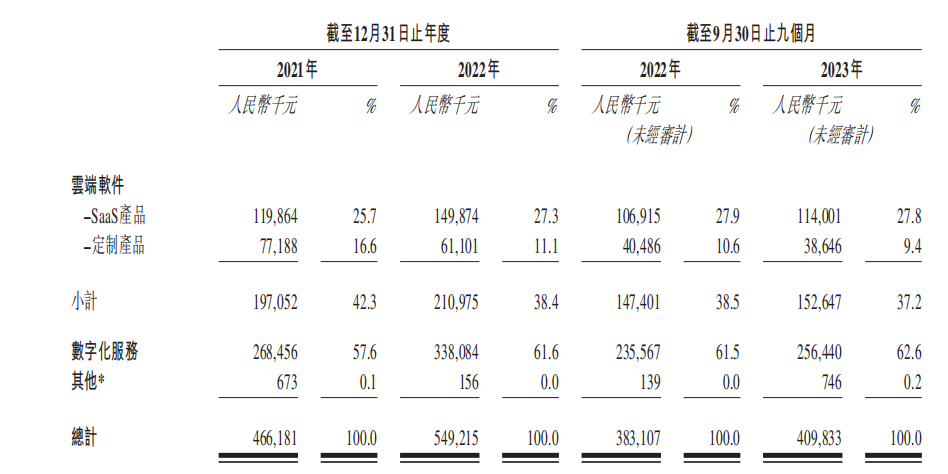 |  | 截至12月31日止年度 |  |  |  | 截至9月30日止九個月 |  |  |  |
|---|---|---|---|---|---|---|---|---|
|  | 2021年 |  | 2022年 |  | 2022年 |  | 2023年 |  |
|  | 人民幣千元 | % | 人民幣千元 | % | 人民幣千元 (未經審計) | % | 人民幣千元 (未經審計) | % |
| 雲端軟件 |  |  |  |  |  |  |  |  |
| –SaaS產品 | 119,864 | 25.7 | 149,874 | 27.3 | 106,915 | 27.9 | 114,001 | 27.8 |
| –定制產品 | 77,188 | 16.6 | 61,101 | 11.1 | 40,486 | 10.6 | 38,646 | 9.4 |
| 小計 | 197,052 | 42.3 | 210,975 | 38.4 | 147,401 | 38.5 | 152,647 | 37.2 |
| 數字化服務 | 268,456 | 57.6 | 338,084 | 61.6 | 235,567 | 61.5 | 256,440 | 62.6 |
| 其他* | 673 | 0.1 | 156 | 0.0 | 139 | 0.0 | 746 | 0.2 |
| 總計 | 466,181 | 100.0 | 549,215 | 100.0 | 383,107 | 100.0 | 409,833 | 100.0 |